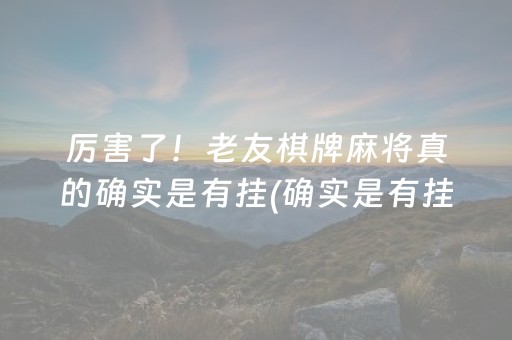 厉害了！老友棋牌麻将真的确实是有挂(确实是有挂